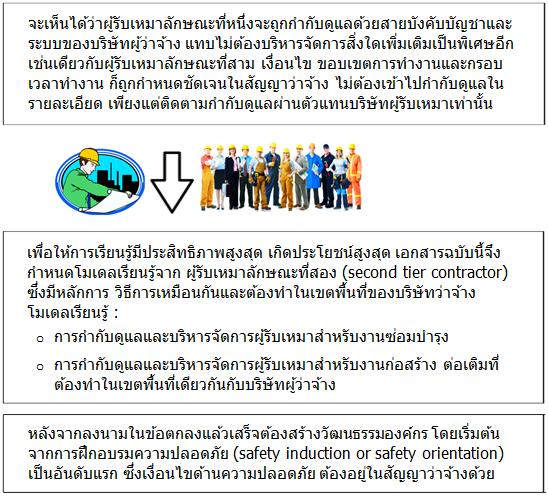 จะเห็นได้ว่าผู้รับเหมาลักษณะที่หนึ่งจะถูกกำกับดูแลด้วยสายบังคับบัญชาและระบบของบริษัทผู้ว่าจ้าง แทบไม่ต้องบริหารจัดการสิ่งใดเพิ่มเติมเป็นพิเศษอีก เช่นเดียวกับผู้รับเหมาลักษณะที่สาม เงื่อนไข ขอบเขตการทำงานและกรอบเวลาทำงาน ก็ถูกกำหนดชัดเจนในสัญญาว่าจ้าง ไม่ต้องเข้าไปกำกับดูแลในรายละเอียด เพียงแต่ติดตามกำกับดูแลผ่านตัวแทนบริษัทผู้รับเหมาเท่านั้น

เพื่อให้การเรียนรู้มีประสิทธิภาพสูงสุด เกิดประโยชน์สูงสุด เอกสารฉบับนี้จึงกำหนดโมเดลเรียนรู้จาก ผู้รับเหมาลักษณะที่สอง (second tier contractor) ซึ่งมีหลักการ วิธีการเหมือนกันและต้องทำในเขตพื้นที่ของบริษัทว่าจ้าง
โมเดลเรียนรู้ :
○ การกำกับดูแลและบริหารจัดการผู้รับเหมาสำหรับงานซ่อมบำรุง
○ การกำกับดูแลและบริหารจัดการผู้รับเหมาสำหรับงานก่อสร้าง ต่อเติมที่ต้องทำในเขตพื้นที่เดียวกันกับบริษัทผู้ว่าจ้าง

หลังจากลงนามในข้อตกลงแล้วเสร็จต้องสร้างวัฒนธรรมองค์กร โดยเริ่มต้นจากการฝึกอบรมความปลอดภัย (safety induction or safety orientation) เป็นอันดับแรก ซึ่งเงื่อนไขด้านความปลอดภัย ต้องอยู่ในสัญญาว่าจ้างด้วย